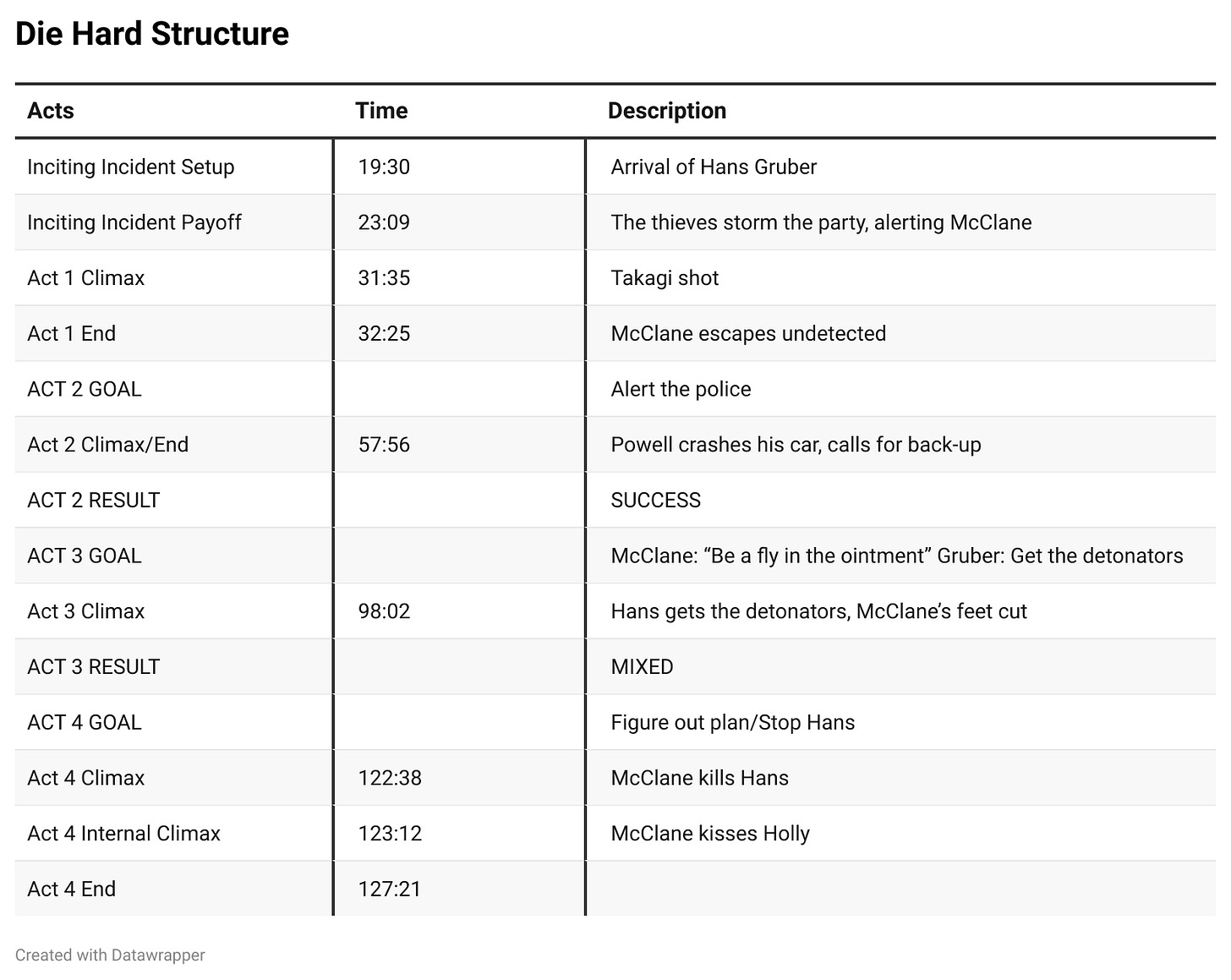 Die Hard Structure

| Acts | Time | Description |
|---|---|---|
| Inciting Incident Setup | 19:30 | Arrival of Hans Gruber |
| Inciting Incident Payoff | 23:09 | The thieves storm the party, alerting McClane |
| Act 1 Climax | 31:35 | Takagi shot |
| Act 1 End | 32:25 | McClane escapes undetected |
| ACT 2 GOAL | | Alert the police |
| Act 2 Climax/End | 57:56 | Powell crashes his car, calls for back-up |
| ACT 2 RESULT | | SUCCESS |
| ACT 3 GOAL | | McClane: “Be a fly in the ointment” Gruber: Get the detonators |
| Act 3 Climax | 98:02 | Hans gets the detonators, McClane’s feet cut |
| ACT 3 RESULT | | MIXED |
| ACT 4 GOAL | | Figure out plan/Stop Hans |
| Act 4 Climax | 122:38 | McClane kills Hans |
| Act 4 Internal Climax | 123:12 | McClane kisses Holly |
| Act 4 End | 127:21 | |

Created with Datawrapper